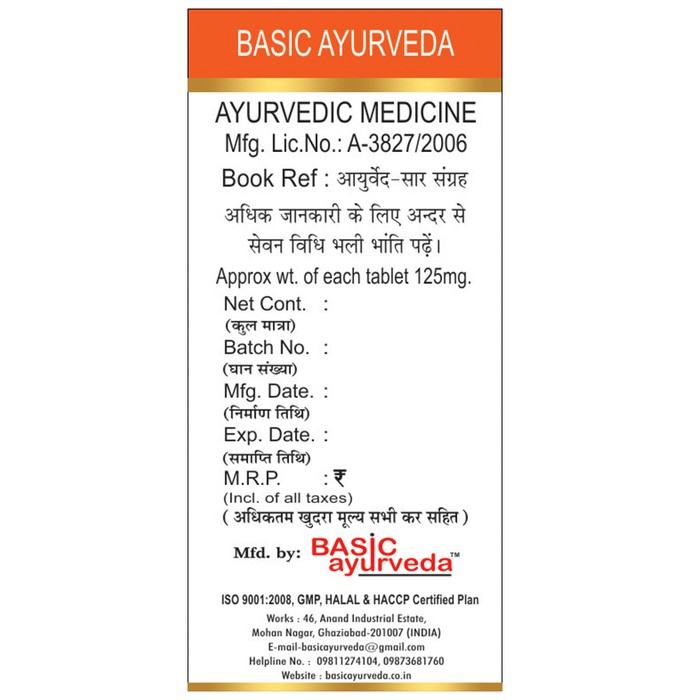 BASIC AYURVEDA

AYURVEDIC MEDICINE
Mfg. Lic.No.: A-3827/2006
Book Ref : आयुर्वेद-सार संग्रह
अधिक जानकारी के लिए अन्दर से सेवन विधि भली भांति पढ़ें।
Approx wt. of each tablet 125mg.
Net Cont. :
(कुल मात्रा)
Batch No. :
(घान संख्या)
Mfg. Date. :
(निर्माण तिथि)
Exp. Date. :
(समाप्ति तिथि)
M.R.P. : ₹
(Incl. of all taxes)
( अधिकतम खुदरा मूल्य सभी कर सहित )

Mfd. by: BASIC ayurveda™

ISO 9001:2008, GMP, HALAL & HACCP Certified Plan
Works : 46, Anand Industrial Estate, Mohan Nagar, Ghaziabad-201007 (INDIA)
E-mail-basicayurveda@gmail.com
Helpline No. : 09811274104, 09873681760
Website : basicayurveda.co.in